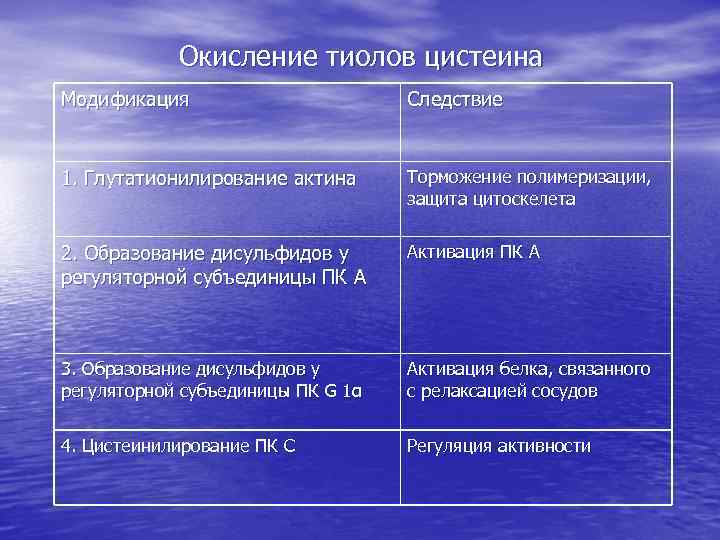 Окисление тиолов цистеина

| Модификация | Следствие |
|---|---|
| 1. Глутатионилирование актина | Торможение полимеризации, защита цитоскелета |
| 2. Образование дисульфидов у регуляторной субъединицы ПК А | Активация ПК А |
| 3. Образование дисульфидов у регуляторной субъединицы ПК G 1α | Активация белка, связанного с релаксацией сосудов |
| 4. Цистеинилирование ПК С | Регуляция активности |